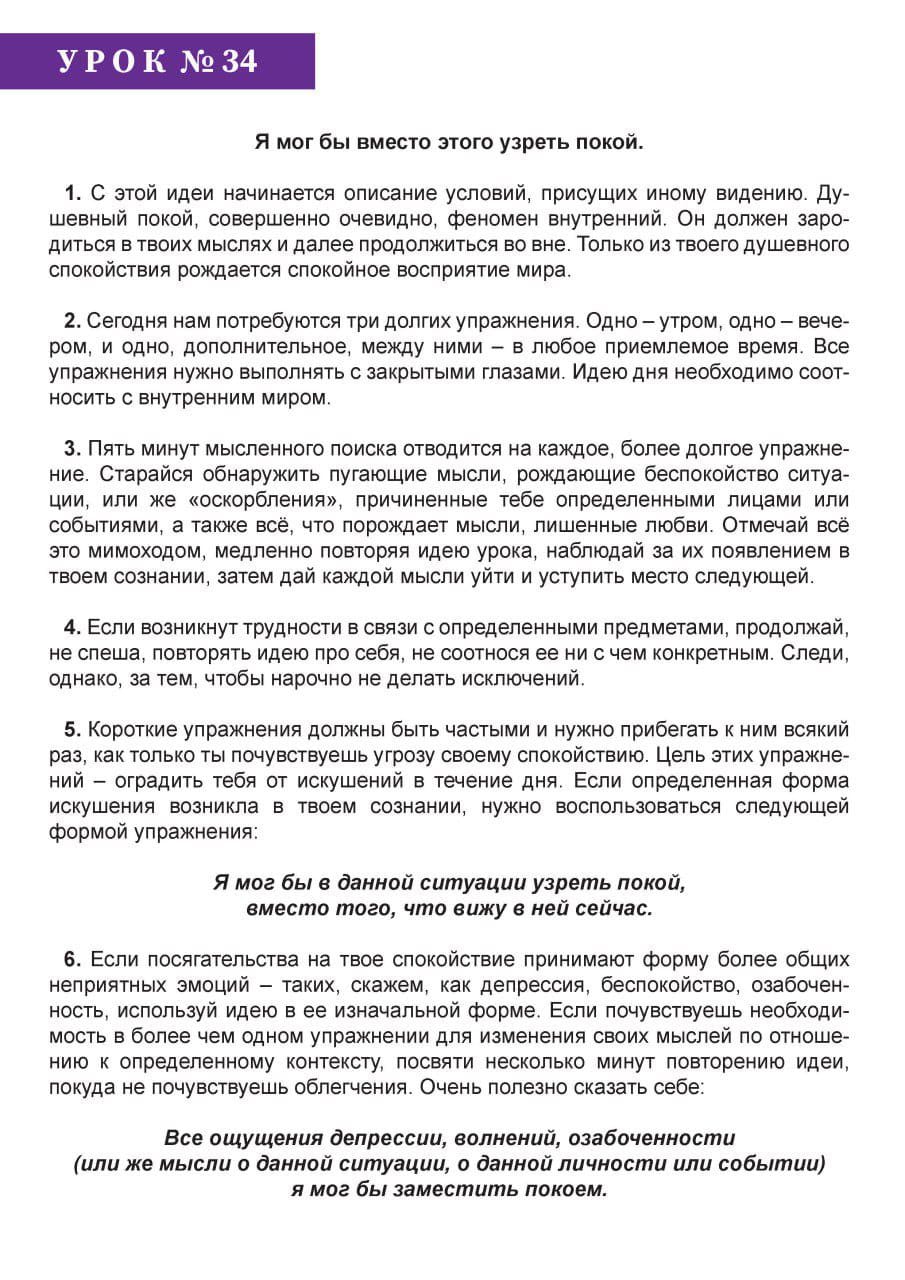 УРОК № 34

Я мог бы вместо этого узреть покой.

1. С этой идеи начинается описание условий, присущих иному видению. Душевный покой, совершенно очевидно, феномен внутренний. Он должен зародиться в твоих мыслях и далее продолжиться во вне. Только из твоего душевного спокойствия рождается спокойное восприятие мира.

2. Сегодня нам потребуются три долгих упражнения. Одно – утром, одно – вечером, и одно, дополнительное, между ними – в любое приемлемое время. Все упражнения нужно выполнять с закрытыми глазами. Идею дня необходимо соотносить с внутренним миром.

3. Пять минут мысленного поиска отводится на каждое, более долгое упражнение. Старайся обнаружить пугающие мысли, рождающие беспокойство ситуации, или же «оскорбления», причиненные тебе определенными лицами или событиями, а также всё, что порождает мысли, лишенные любви. Отмечай всё это мимоходом, медленно повторяя идею урока, наблюдай за их появлением в твоем сознании, затем дай каждой мысли уйти и уступить место следующей.

4. Если возникнут трудности в связи с определенными предметами, продолжай, не спеша, повторять идею про себя, не соотнося ее ни с чем конкретным. Следи, однако, за тем, чтобы нарочно не делать исключений.

5. Короткие упражнения должны быть частыми и нужно прибегать к ним всякий раз, как только ты почувствуешь угрозу своему спокойствию. Цель этих упражнений – оградить тебя от искушений в течение дня. Если определенная форма искушения возникла в твоем сознании, нужно воспользоваться следующей формой упражнения:

Я мог бы в данной ситуации узреть покой,
вместо того, что вижу в ней сейчас.

6. Если посягательства на твое спокойствие принимают форму более общих неприятных эмоций – таких, скажем, как депрессия, беспокойство, озабоченность, используй идею в ее изначальной форме. Если почувствуешь необходимость в более чем одном упражнении для изменения своих мыслей по отношению к определенному контексту, посвяти несколько минут повторению идеи, покуда не почувствуешь облегчения. Очень полезно сказать себе:

Все ощущения депрессии, волнений, озабоченности
(или же мысли о данной ситуации, о данной личности или событии)
я мог бы заместить покоем.